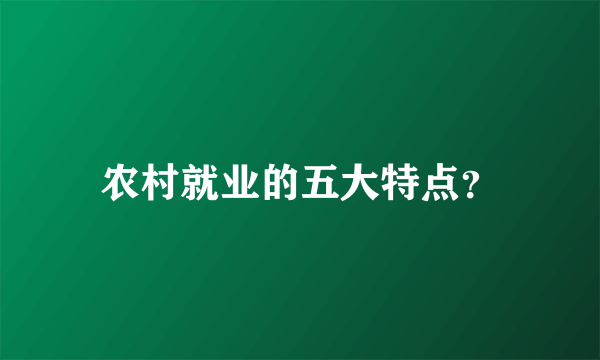 农村就业的五大特点?